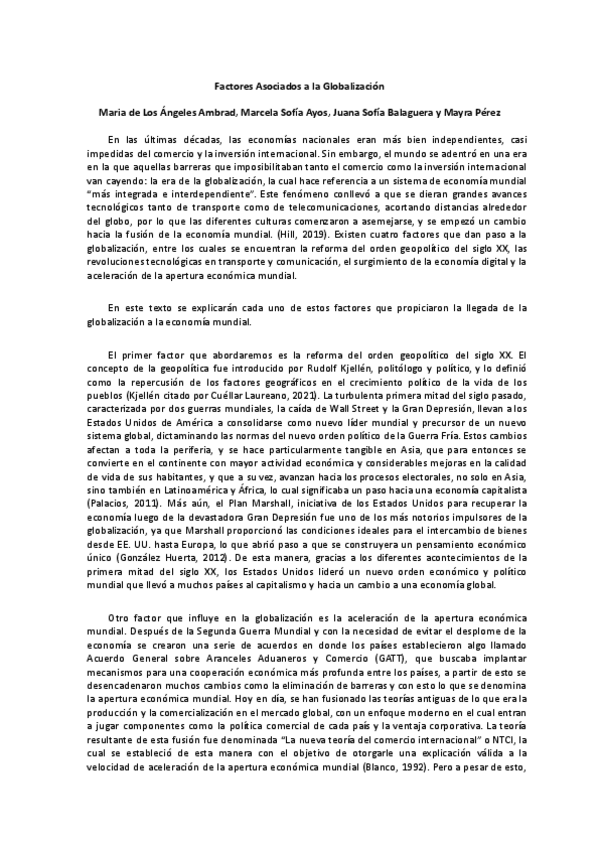 Factores Asociados a la Globalización

Maria de Los Ángeles Ambrad, Marcela Sofía Ayos, Juana Sofía Balaguera y Mayra Pérez

En las últimas décadas, las economías nacionales eran más bien independientes, casi impedidas del comercio y la inversión internacional. Sin embargo, el mundo se adentró en una era en la que aquellas barreras que imposibilitaban tanto el comercio como la inversión internacional van cayendo: la era de la globalización, la cual hace referencia a un sistema de economía mundial "más integrada e interdependiente". Este fenómeno conllevó a que se dieran grandes avances tecnológicos tanto de transporte como de telecomunicaciones, acortando distancias alrededor del globo, por lo que las diferentes culturas comenzaron a asemejarse, y se empezó un cambio hacia la fusión de la economía mundial. (Hill, 2019). Existen cuatro factores que dan paso a la globalización, entre los cuales se encuentran la reforma del orden geopolítico del siglo XX, las revoluciones tecnológicas en transporte y comunicación, el surgimiento de la economía digital y la aceleración de la apertura económica mundial.

En este texto se explicarán cada uno de estos factores que propiciaron la llegada de la globalización a la economía mundial.

El primer factor que abordaremos es la reforma del orden geopolítico del siglo XX. El concepto de la geopolítica fue introducido por Rudolf Kjellén, politólogo y político, y lo definió como la repercusión de los factores geográficos en el crecimiento político de la vida de los pueblos (Kjellén citado por Cuéllar Laureano, 2021). La turbulenta primera mitad del siglo pasado, caracterizada por dos guerras mundiales, la caída de Wall Street y la Gran Depresión, llevan a los Estados Unidos de América a consolidarse como nuevo líder mundial y precursor de un nuevo sistema global, dictaminando las normas del nuevo orden político de la Guerra Fría. Estos cambios afectan a toda la periferia, y se hace particularmente tangible en Asia, que para entonces se convierte en el continente con mayor actividad económica y considerables mejoras en la calidad de vida de sus habitantes, y que a su vez, avanzan hacia los procesos electorales, no solo en Asia, sino también en Latinoamérica y África, lo cual significaba un paso hacia una economía capitalista (Palacios, 2011). Más aún, el Plan Marshall, iniciativa de los Estados Unidos para recuperar la economía luego de la devastadora Gran Depresión fue uno de los más notorios impulsores de la globalización, ya que Marshall proporcionó las condiciones ideales para el intercambio de bienes desde EE. UU. hasta Europa, lo que abrió paso a que se construyera un pensamiento económico único (González Huerta, 2012). De esta manera, gracias a los diferentes acontecimientos de la primera mitad del siglo XX, los Estados Unidos lideró un nuevo orden económico y político mundial que llevó a muchos países al capitalismo y hacia un cambio a una economía global.

Otro factor que influye en la globalización es la aceleración de la apertura económica mundial. Después de la Segunda Guerra Mundial y con la necesidad de evitar el desplome de la economía se crearon una serie de acuerdos en donde los países establecieron algo llamado Acuerdo General sobre Aranceles Aduaneros y Comercio (GATT), que buscaba implantar mecanismos para una cooperación económica más profunda entre los países, a partir de esto se desencadenaron muchos cambios como la eliminación de barreras y con esto lo que se denomina la apertura económica mundial. Hoy en día, se han fusionado las teorías antiguas de lo que era la producción y la comercialización en el mercado global, con un enfoque moderno en el cual entran a jugar componentes como la política comercial de cada país y la ventaja corporativa. La teoría resultante de esta fusión fue denominada "La nueva teoría del comercio internacional" o NTCI, la cual se estableció de esta manera con el objetivo de otorgarle una explicación válida a la velocidad de aceleración de la apertura económica mundial (Blanco, 1992). Pero a pesar de esto,